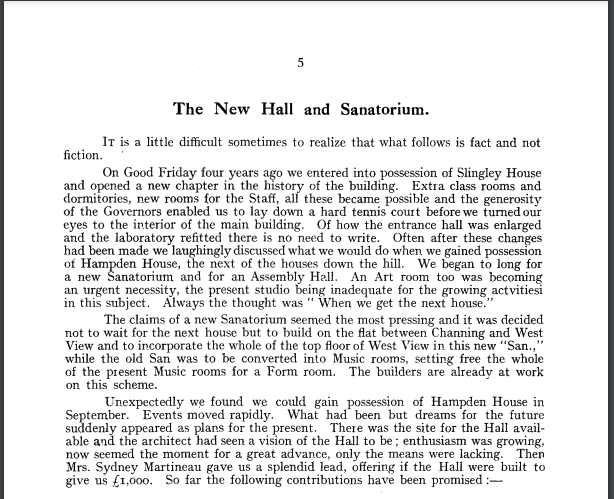 5

The New Hall and Sanatorium.

It is a little difficult sometimes to realize that what follows is fact and not fiction.

On Good Friday four years ago we entered into possession of Slingley House and opened a new chapter in the history of the building. Extra class rooms and dormitories, new rooms for the Staff, all these became possible and the generosity of the Governors enabled us to lay down a hard tennis court before we turned our eyes to the interior of the main building. Of how the entrance hall was enlarged and the laboratory refitted there is no need to write. Often after these changes had been made we laughingly discussed what we would do when we gained possession of Hampden House, the next of the houses down the hill. We began to long for a new Sanatorium and for an Assembly Hall. An Art room too was becoming an urgent necessity, the present studio being inadequate for the growing actvitiesi in this subject. Always the thought was " When we get the next house."

The claims of a new Sanatorium seemed the most pressing and it was decided not to wait for the next house but to build on the flat between Channing and West View and to incorporate the whole of the top floor of West View in this new "San.," while the old San was to be converted into Music rooms, setting free the whole of the present Music rooms for a Form room. The builders are already at work on this scheme.

Unexpectedly we found we could gain possession of Hampden House in September. Events moved rapidly. What had been but dreams for the future suddenly appeared as plans for the present. There was the site for the Hall available and the architect had seen a vision of the Hall to be; enthusiasm was growing, now seemed the moment for a great advance, only the means were lacking. Then Mrs. Sydney Martineau gave us a splendid lead, offering if the Hall were built to give us £1,000. So far the following contributions have been promised :—